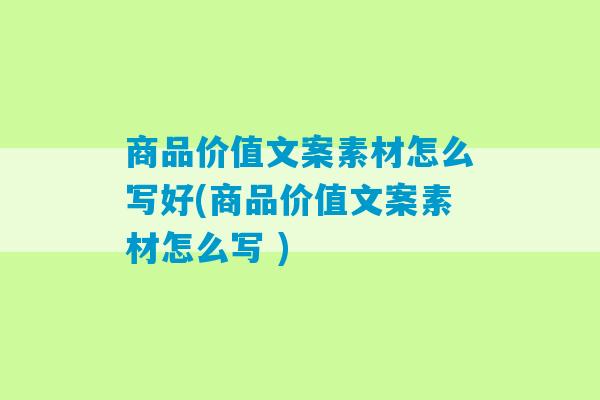 商品价值文案素材怎么写好(商品价值文案素材怎么写 )